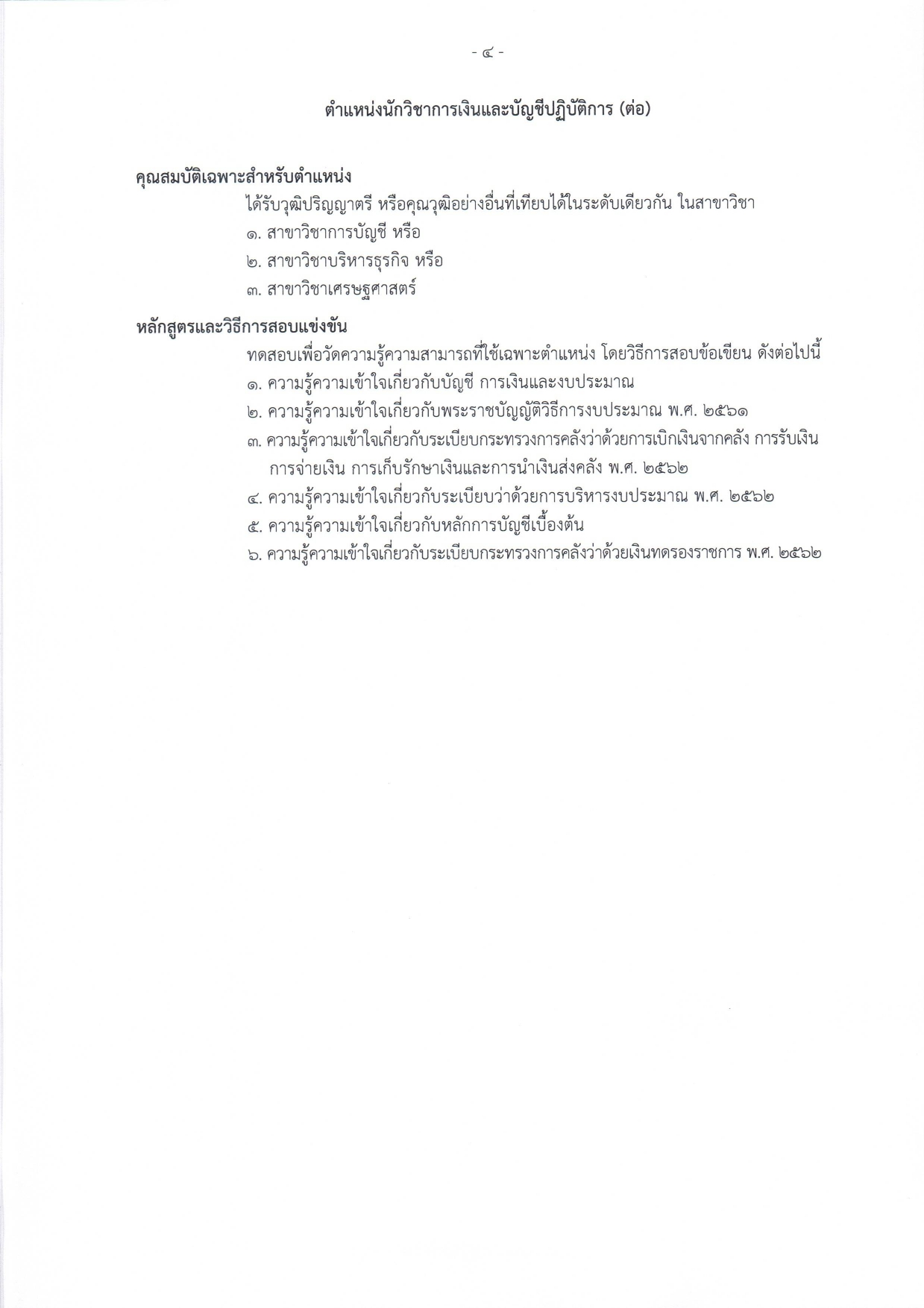 - ๔ -

ตำแหน่งนักวิชาการเงินและบัญชีปฏิบัติการ (ต่อ)

คุณสมบัติเฉพาะสำหรับตำแหน่ง

ได้รับวุฒิปริญญาตรี หรือคุณวุฒิอย่างอื่นที่เทียบได้ในระดับเดียวกัน ในสาขาวิชา

๑. สาขาวิชาการบัญชี หรือ

๒. สาขาวิชาบริหารธุรกิจ หรือ

๓. สาขาวิชาเศรษฐศาสตร์

หลักสูตรและวิธีการสอบแข่งขัน

ทดสอบเพื่อวัดความรู้ความสามารถที่ใช้เฉพาะตำแหน่ง โดยวิธีการสอบข้อเขียน ดังต่อไปนี้

๑. ความรู้ความเข้าใจเกี่ยวกับบัญชี การเงินและงบประมาณ

๒. ความรู้ความเข้าใจเกี่ยวกับพระราชบัญญัติวิธีการงบประมาณ พ.ศ. ๒๕๖๑

๓. ความรู้ความเข้าใจเกี่ยวกับระเบียบกระทรวงการคลังว่าด้วยการเบิกเงินจากคลัง การรับเงิน การจ่ายเงิน การเก็บรักษาเงินและการนำเงินส่งคลัง พ.ศ. ๒๕๖๒

๔. ความรู้ความเข้าใจเกี่ยวกับระเบียบว่าด้วยการบริหารงบประมาณ พ.ศ. ๒๕๖๒

๕. ความรู้ความเข้าใจเกี่ยวกับหลักการบัญชีเบื้องต้น

๖. ความรู้ความเข้าใจเกี่ยวกับระเบียบกระทรวงการคลังว่าด้วยเงินทดรองราชการ พ.ศ. ๒๕๖๒